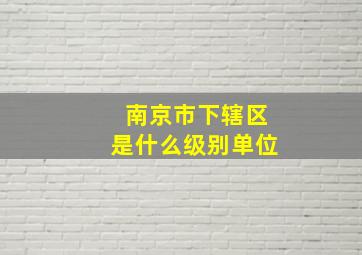 南京市下辖区
是什么级别单位